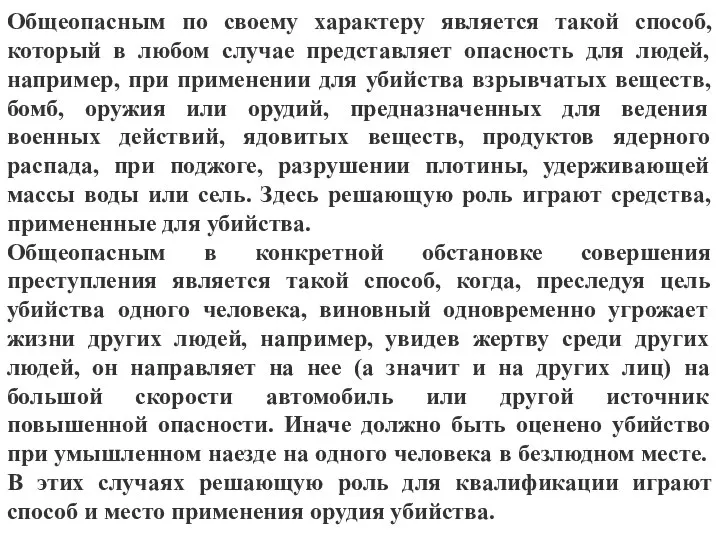 Общеопасным по своему характеру является такой способ, который в любом случае представляет опасность для людей, например, при применении для убийства взрывчатых веществ, бомб, оружия или орудий, предназначенных для ведения военных действий, ядовитых веществ, продуктов ядерного распада, при поджоге, разрушении плотины, удерживающей массы воды или сель. Здесь решающую роль играют средства, примененные для убийства.
Общеопасным в конкретной обстановке совершения преступления является такой способ, когда, преследуя цель убийства одного человека, виновный одновременно угрожает жизни других людей, например, увидев жертву среди других людей, он направляет на нее (а значит и на других лиц) на большой скорости автомобиль или другой источник повышенной опасности. Иначе должно быть оценено убийство при умышленном наезде на одного человека в безлюдном месте. В этих случаях решающую роль для квалификации играют способ и место применения орудия убийства.